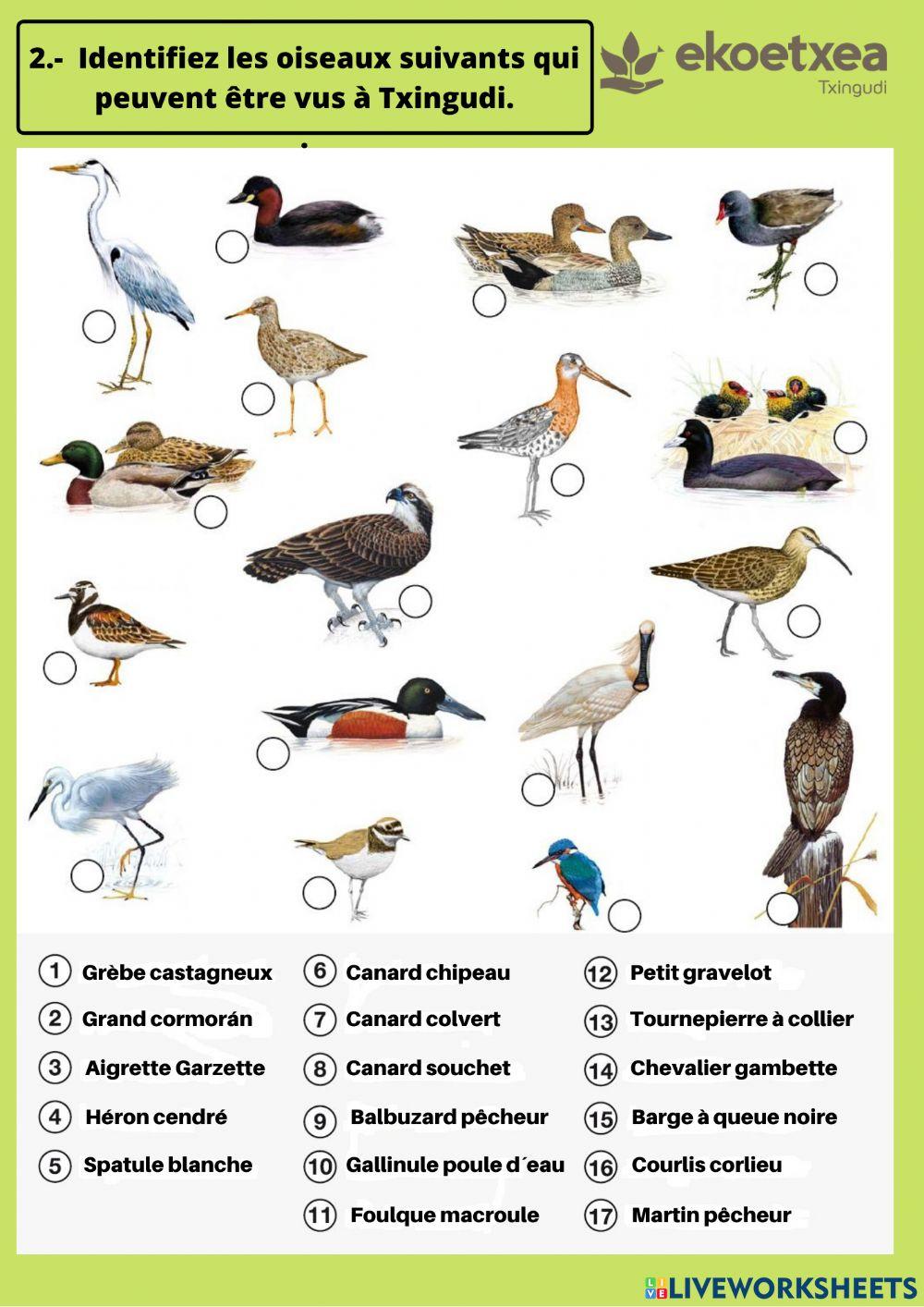 2.- Identifiez les oiseaux suivants qui peuvent être vus à Txingudi.

ekoetxea
Txingudi

1 Grèbe castagneux
2 Grand cormorán
3 Aigrette Garzette
4 Héron cendré
5 Spatule blanche

6 Canard chipeau
7 Canard colvert
8 Canard souchet
9 Balbuzard pêcheur
10 Gallinule poule d´eau
11 Foulque macroule

12 Petit gravelot
13 Tournepierre à collier
14 Chevalier gambette
15 Barge à queue noire
16 Courlis corlieu
17 Martin pêcheur

LIVEWORKSHEETS